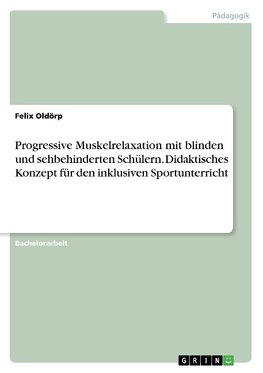 Pädagogik

Felix Oldörp

Progressive Muskelrelaxation mit blinden und sehbehinderten Schülern. Didaktisches Konzept für den inklusiven Sportunterricht

Bachelorarbeit

GRIN